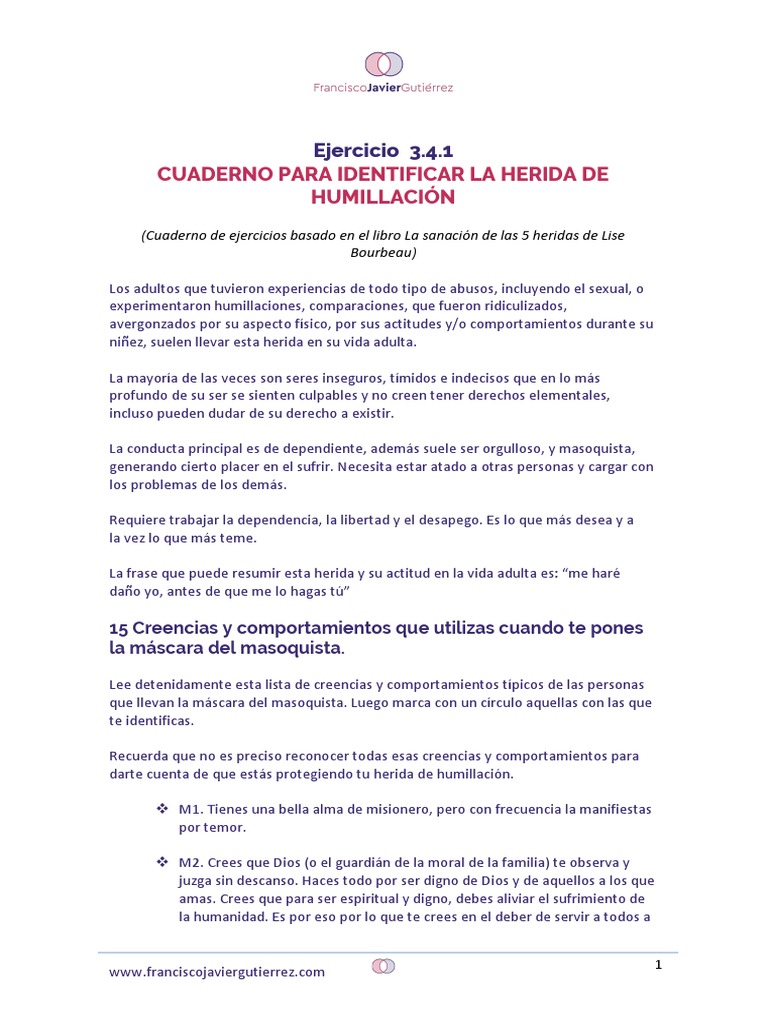 FranciscoJavierGutiérrez

Ejercicio 3.4.1
CUADERNO PARA IDENTIFICAR LA HERIDA DE HUMILLACIÓN

(Cuaderno de ejercicios basado en el libro La sanación de las 5 heridas de Lise Bourbeau)

Los adultos que tuvieron experiencias de todo tipo de abusos, incluyendo el sexual, o experimentaron humillaciones, comparaciones, que fueron ridiculizados, avergonzados por su aspecto físico, por sus actitudes y/o comportamientos durante su niñez, suelen llevar esta herida en su vida adulta.

La mayoría de las veces son seres inseguros, tímidos e indecisos que en lo más profundo de su ser se sienten culpables y no creen tener derechos elementales, incluso pueden dudar de su derecho a existir.

La conducta principal es de dependiente, además suele ser orgulloso, y masoquista, generando cierto placer en el sufrir. Necesita estar atado a otras personas y cargar con los problemas de los demás.

Requiere trabajar la dependencia, la libertad y el desapego. Es lo que más desea y a la vez lo que más teme.

La frase que puede resumir esta herida y su actitud en la vida adulta es: “me haré daño yo, antes de que me lo hagas tú”

15 Creencias y comportamientos que utilizas cuando te pones la máscara del masoquista.

Lee detenidamente esta lista de creencias y comportamientos típicos de las personas que llevan la máscara del masoquista. Luego marca con un círculo aquellas con las que te identificas.

Recuerda que no es preciso reconocer todas esas creencias y comportamientos para darte cuenta de que estás protegiendo tu herida de humillación.

❖ M1. Tienes una bella alma de misionero, pero con frecuencia la manifiestas por temor.

❖ M2. Crees que Dios (o el guardián de la moral de la familia) te observa y juzga sin descanso. Haces todo por ser digno de Dios y de aquellos a los que amas. Crees que para ser espiritual y digno, debes aliviar el sufrimiento de la humanidad. Es por eso por lo que te crees en el deber de servir a todos a

www.franciscojaviergutierrez.com

1